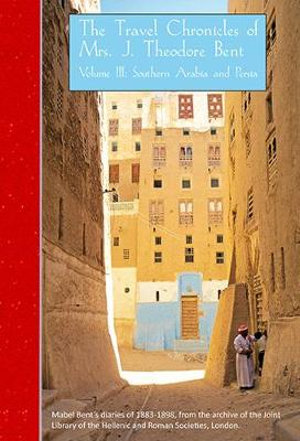 The Travel Chronicles of Mrs. J. Theodore Bent

Volume III: Southern Arabia and Persia

Mabel Bent's diaries of 1883-1898, from the archive of the Joint Library of the Hellenic and Roman Societies, London.